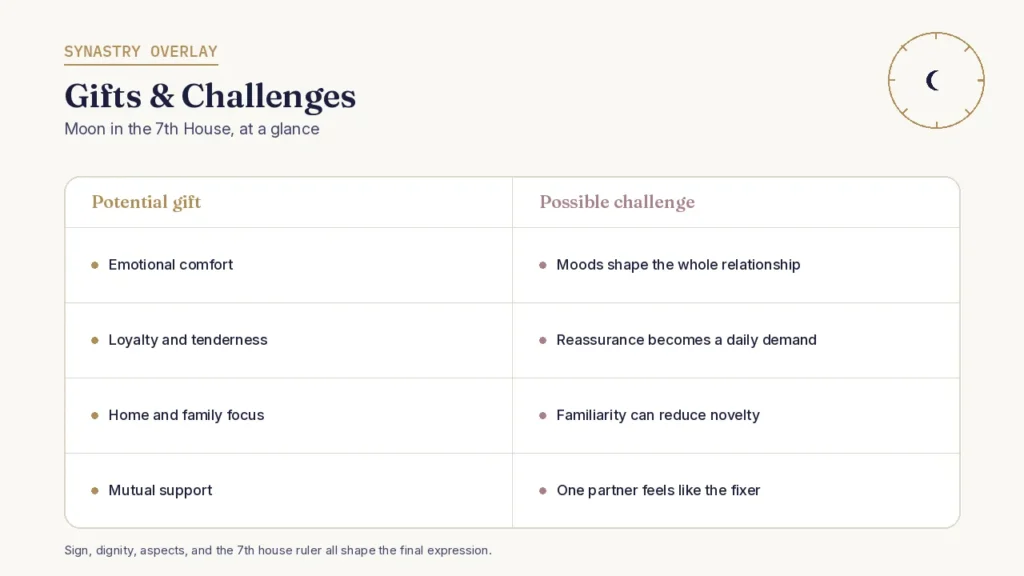 SYNASTRY OVERLAY

Gifts & Challenges

Moon in the 7th House, at a glance

| Potential gift | Possible challenge |
|---|---|
| • Emotional comfort | • Moods shape the whole relationship |
| • Loyalty and tenderness | • Reassurance becomes a daily demand |
| • Home and family focus | • Familiarity can reduce novelty |
| • Mutual support | • One partner feels like the fixer |

Sign, dignity, aspects, and the 7th house ruler all shape the final expression.